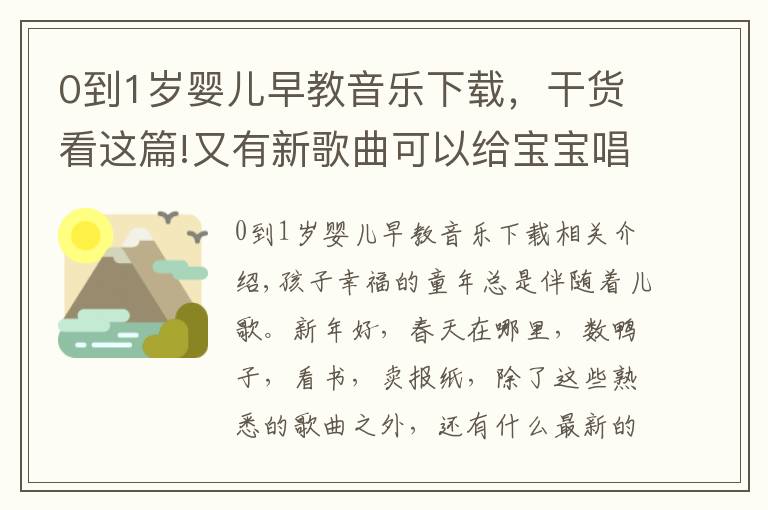 0到1岁婴儿早教音乐下载，干货看这篇!又有新歌曲可以给宝宝唱

0到1岁婴儿早教音乐下载相关介绍，孩子幸福的童年总是伴随着儿歌。新年好，春天在哪里，数鸭子，看书，卖报纸，除了这些熟悉的歌曲之外，还有什么最新的